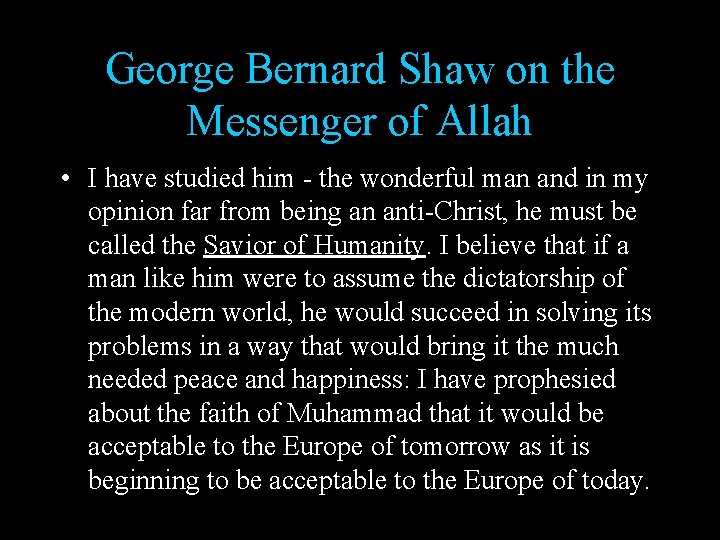 George Bernard Shaw on the Messenger of Allah

• I have studied him - the wonderful man and in my opinion far from being an anti-Christ, he must be called the Savior of Humanity. I believe that if a man like him were to assume the dictatorship of the modern world, he would succeed in solving its problems in a way that would bring it the much needed peace and happiness: I have prophesied about the faith of Muhammad that it would be acceptable to the Europe of tomorrow as it is beginning to be acceptable to the Europe of today.